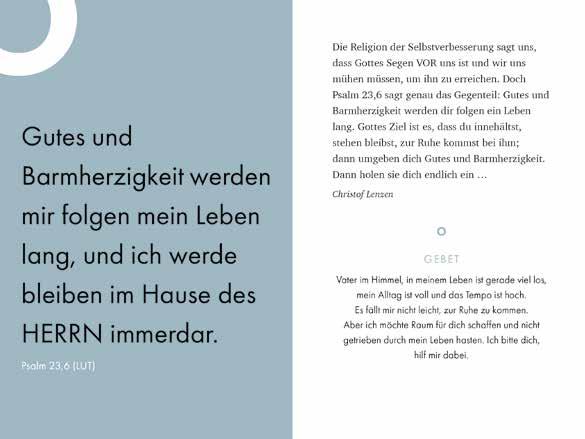 Gutes und Barmherzigkeit werden mir folgen mein Leben lang, und ich werde bleiben im Hause des HERRN immerdar.

Psalm 23,6 (LUT)

Die Religion der Selbstverbesserung sagt uns, dass Gottes Segen VOR uns ist und wir uns mühen müssen, um ihn zu erreichen. Doch Psalm 23,6 sagt genau das Gegenteil: Gutes und Barmherzigkeit werden dir folgen ein Leben lang. Gottes Ziel ist es, dass du innehältst, stehen bleibst, zur Ruhe kommst bei ihm; dann umgeben dich Gutes und Barmherzigkeit. Dann holen sie dich endlich ein …

Christof Lenzen

GEBET

Vater im Himmel, in meinem Leben ist gerade viel los, mein Alltag ist voll und das Tempo ist hoch. Es fällt mir nicht leicht, zur Ruhe zu kommen. Aber ich möchte Raum für dich schaffen und nicht getrieben durch mein Leben hasten. Ich bitte dich, hilf mir dabei.